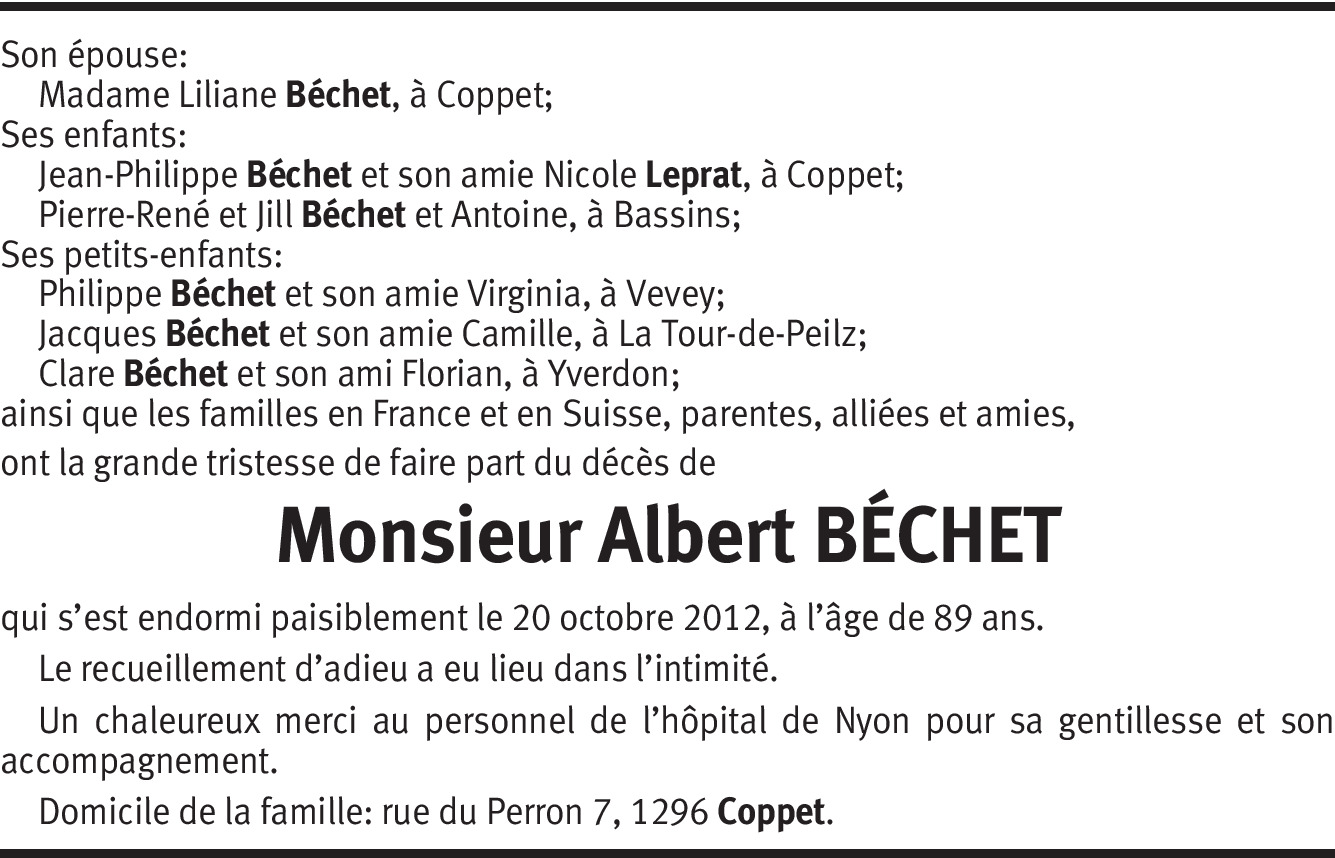 Son épouse:
Madame Liliane Béchet, à Coppet;
Ses enfants:
Jean-Philippe Béchet et son amie Nicole Leprat, à Coppet;
Pierre-René et Jill Béchet et Antoine, à Bassins;
Ses petits-enfants:
Philippe Béchet et son amie Virginia, à Vevey;
Jacques Béchet et son amie Camille, à La Tour-de-Peilz;
Clare Béchet et son ami Florian, à Yverdon;
ainsi que les familles en France et en Suisse, parentes, alliées et amies,
ont la grande tristesse de faire part du décès de

Monsieur Albert BÉCHET

qui s'est endormi paisiblement le 20 octobre 2012, à l'âge de 89 ans.

Le recueillement d'adieu a eu lieu dans l'intimité.

Un chaleureux merci au personnel de l'hôpital de Nyon pour sa gentillesse et son accompagnement.

Domicile de la famille: rue du Perron 7, 1296 Coppet.